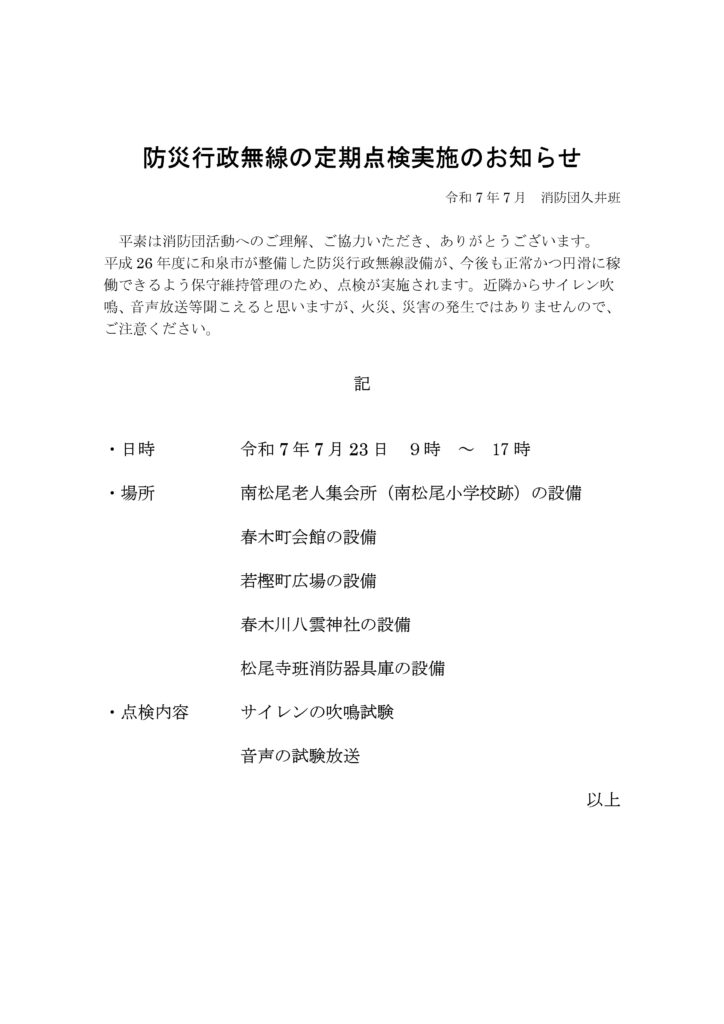 防災行政無線の定期点検実施のお知らせ

令和7年7月　消防団久井班

平素は消防団活動へのご理解、ご協力いただき、ありがとうございます。平成26年度に和泉市が整備した防災行政無線設備が、今後も正常かつ円滑に稼働できるよう保守維持管理のため、点検が実施されます。近隣からサイレン吹鳴、音声放送等聞こえると思いますが、火災、災害の発生ではありませんので、ご注意ください。

記

・日時　令和7年7月23日　9時　～　17時

・場所　南松尾老人集会所（南松尾小学校跡）の設備

春木町会館の設備

若樫町広場の設備

春木川八雲神社の設備

松尾寺班消防器具庫の設備

・点検内容　サイレンの吹鳴試験

音声の試験放送

以上